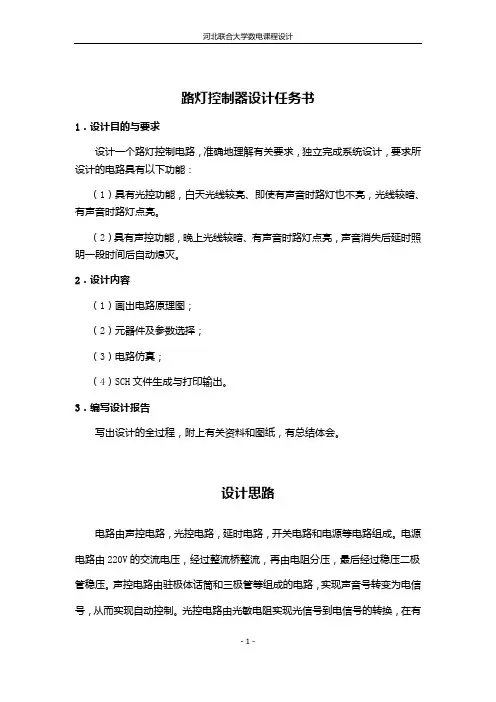 河北联合大学数电课程设计

路灯控制器设计任务书

1．设计目的与要求

设计一个路灯控制电路，准确地理解有关要求，独立完成系统设计，要求所设计的电路具有以下功能：

（1）具有光控功能，白天光线较亮、即使有声音时路灯也不亮，光线较暗、有声音时路灯点亮。

（2）具有声控功能，晚上光线较暗、有声音时路灯点亮，声音消失后延时照明一段时间后自动熄灭。

2．设计内容

（1）画出电路原理图；

（2）元器件及参数选择；

（3）电路仿真；

（4）SCH 文件生成与打印输出。

3．编写设计报告

写出设计的全过程，附上有关资料和图纸，有总结体会。

设计思路

电路由声控电路，光控电路，延时电路，开关电路和电源等电路组成。电源电路由 220V 的交流电压，经过整流桥整流，再由电阻分压，最后经过稳压二极管稳压。声控电路由驻极体话筒和三极管等组成的电路，实现声音号转变为电信号，从而实现自动控制。光控电路由光敏电阻实现光信号到电信号的转换，在有

- 1 -